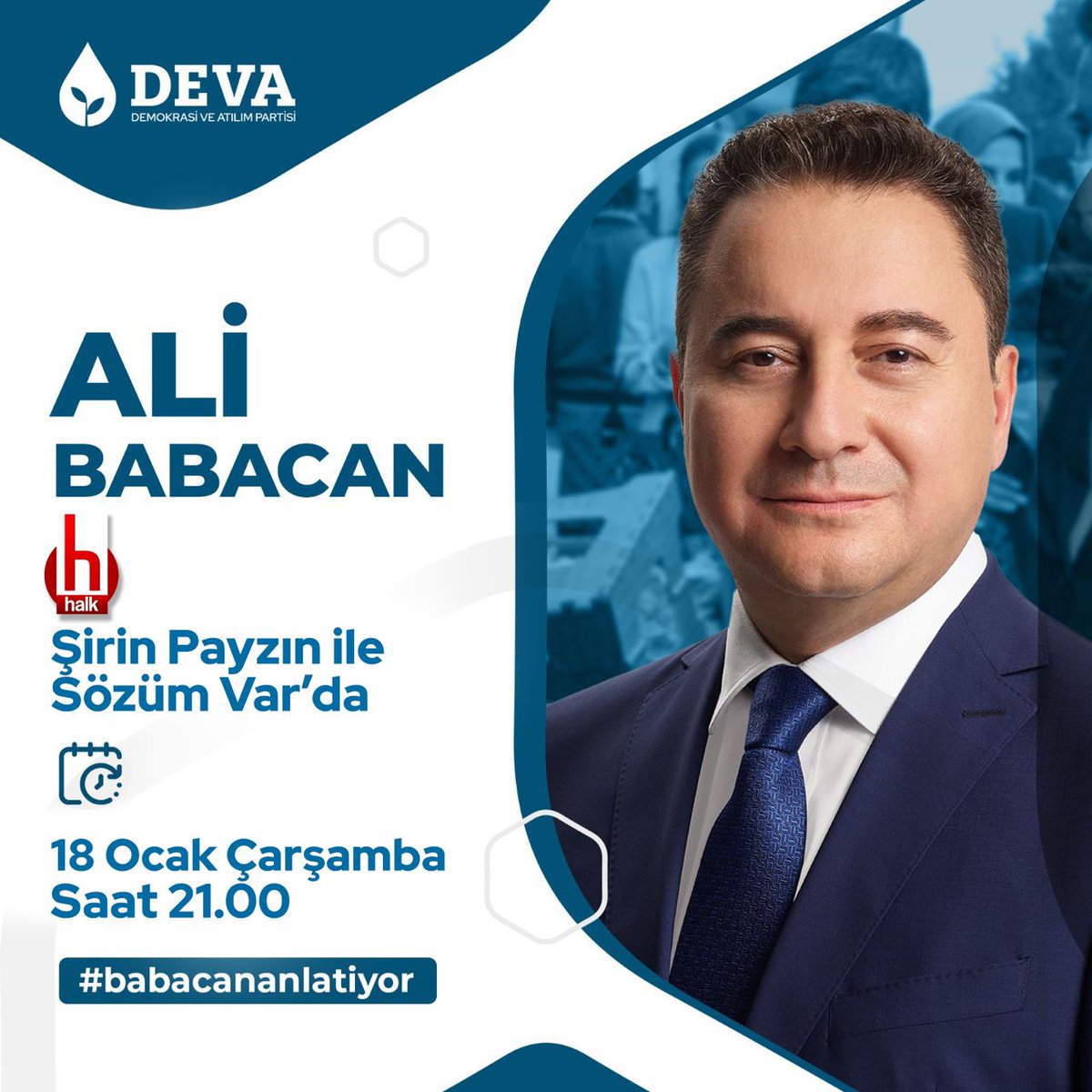 DEVA
DEMOKRASİ VE ATILIM PARTİSİ

ALİ
BABACAN

h
halk

Şirin Payzın ile
Sözüm Var'da

18 Ocak Çarşamba
Saat 21.00

#babacananlatiyor